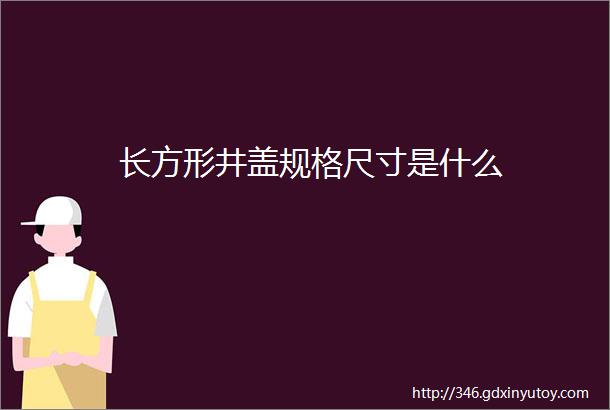 长方形井盖规格尺寸是什么

http://346.gdxinyutoy.com